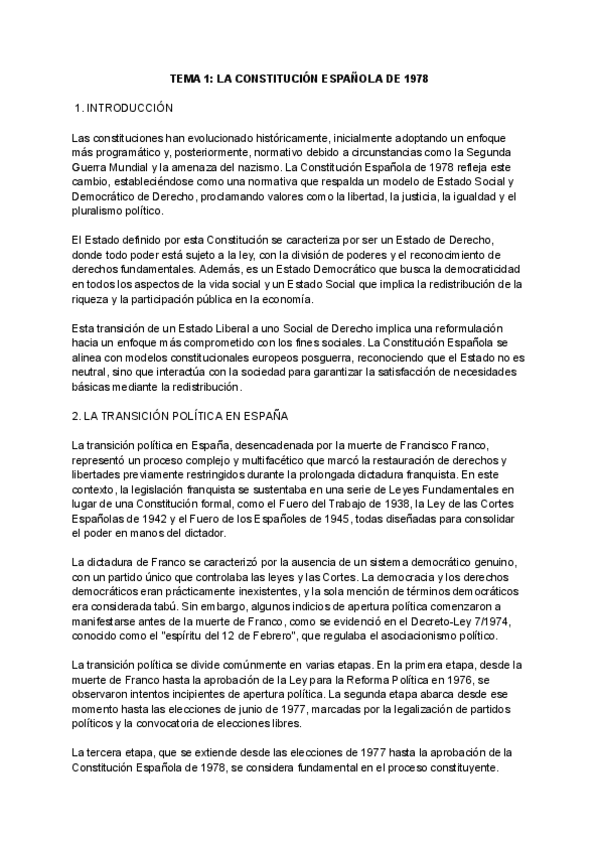 TEMA 1: LA CONSTITUCIÓN ESPAÑOLA DE 1978

1. INTRODUCCIÓN

Las constituciones han evolucionado históricamente, inicialmente adoptando un enfoque más programático y, posteriormente, normativo debido a circunstancias como la Segunda Guerra Mundial y la amenaza del nazismo. La Constitución Española de 1978 refleja este cambio, estableciéndose como una normativa que respalda un modelo de Estado Social y Democrático de Derecho, proclamando valores como la libertad, la justicia, la igualdad y el pluralismo político.

El Estado definido por esta Constitución se caracteriza por ser un Estado de Derecho, donde todo poder está sujeto a la ley, con la división de poderes y el reconocimiento de derechos fundamentales. Además, es un Estado Democrático que busca la democraticidad en todos los aspectos de la vida social y un Estado Social que implica la redistribución de la riqueza y la participación pública en la economía.

Esta transición de un Estado Liberal a uno Social de Derecho implica una reformulación hacia un enfoque más comprometido con los fines sociales. La Constitución Española se alinea con modelos constitucionales europeos posguerra, reconociendo que el Estado no es neutral, sino que interactúa con la sociedad para garantizar la satisfacción de necesidades básicas mediante la redistribución.

2. LA TRANSICIÓN POLÍTICA EN ESPAÑA

La transición política en España, desencadenada por la muerte de Francisco Franco, representó un proceso complejo y multifacético que marcó la restauración de derechos y libertades previamente restringidos durante la prolongada dictadura franquista. En este contexto, la legislación franquista se sustentaba en una serie de Leyes Fundamentales en lugar de una Constitución formal, como el Fuero del Trabajo de 1938, la Ley de las Cortes Españolas de 1942 y el Fuero de los Españoles de 1945, todas diseñadas para consolidar el poder en manos del dictador.

La dictadura de Franco se caracterizó por la ausencia de un sistema democrático genuino, con un partido único que controlaba las leyes y las Cortes. La democracia y los derechos democráticos eran prácticamente inexistentes, y la sola mención de términos democráticos era considerada tabú. Sin embargo, algunos indicios de apertura política comenzaron a manifestarse antes de la muerte de Franco, como se evidenció en el Decreto-Ley 7/1974, conocido como el "espíritu del 12 de Febrero", que regulaba el asociacionismo político.

La transición política se divide comúnmente en varias etapas. En la primera etapa, desde la muerte de Franco hasta la aprobación de la Ley para la Reforma Política en 1976, se observaron intentos incipientes de apertura política. La segunda etapa abarca desde ese momento hasta las elecciones de junio de 1977, marcadas por la legalización de partidos políticos y la convocatoria de elecciones libres.

La tercera etapa, que se extiende desde las elecciones de 1977 hasta la aprobación de la Constitución Española de 1978, se considera fundamental en el proceso constituyente.